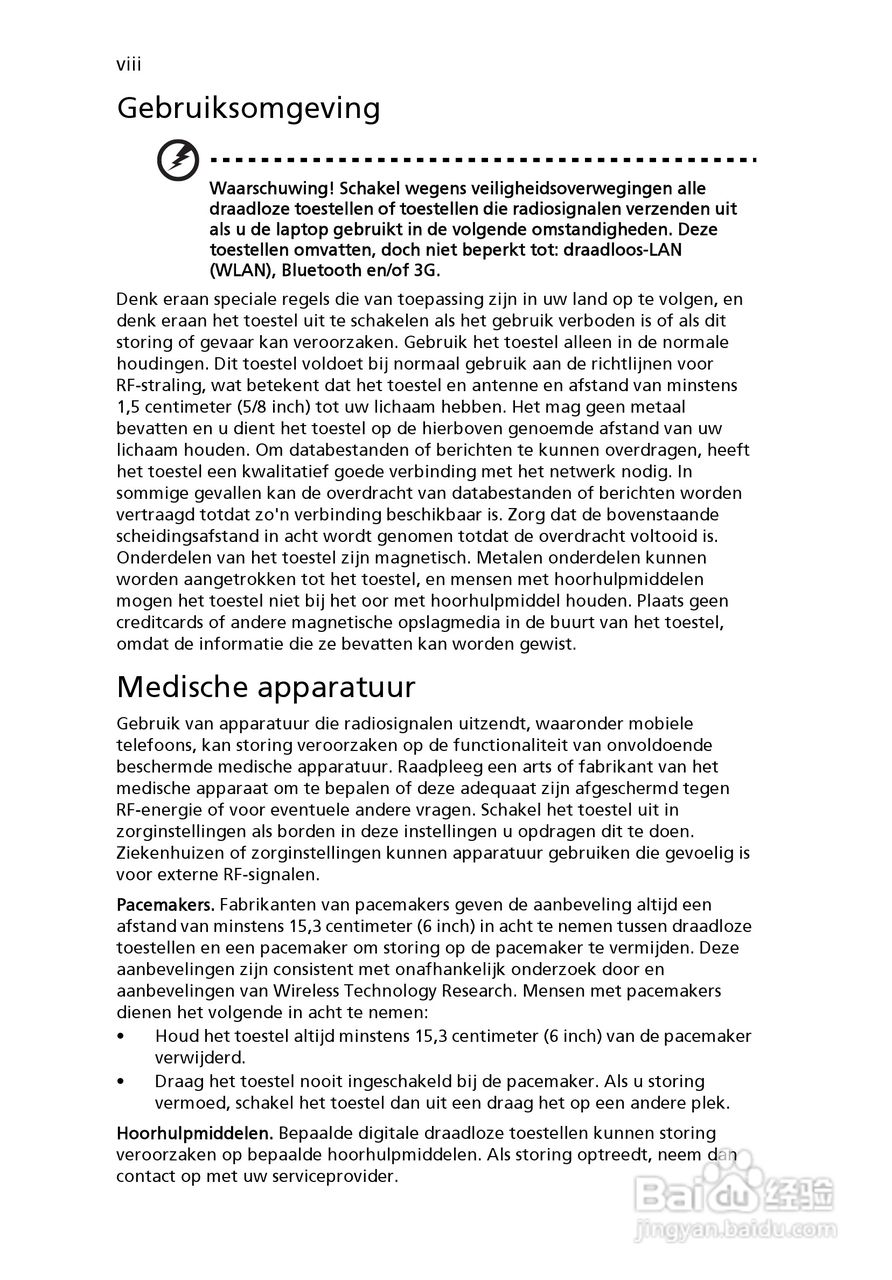 viii

Gebruiksomgeving

Waarschuwing! Schakel wegens veiligheidsoverwegingen alle draadloze toestellen of toestellen die radiosignalen verzenden uit als u de laptop gebruikt in de volgende omstandigheden. Deze toestellen omvatten, doch niet beperkt tot: draadloos-LAN (WLAN), Bluetooth en/of 3G.

Denk eraan speciale regels die van toepassing zijn in uw land op te volgen, en denk eraan het toestel uit te schakelen als het gebruik verboden is of als dit storing of gevaar kan veroorzaken. Gebruik het toestel alleen in de normale houdingen. Dit toestel voldoet bij normaal gebruik aan de richtlijnen voor RF-straling, wat betekent dat het toestel en antenne en afstand van minstens 1,5 centimeter (5/8 inch) tot uw lichaam hebben. Het mag geen metaal bevatten en u dient het toestel op de hierboven genoemde afstand van uw lichaam houden. Om databestanden of berichten te kunnen overdragen, heeft het toestel een kwalitatief goede verbinding met het netwerk nodig. In sommige gevallen kan de overdracht van databestanden of berichten worden vertraagd totdat zo'n verbinding beschikbaar is. Zorg dat de bovenstaande scheidingsafstand in acht wordt genomen totdat de overdracht voltooid is. Onderdelen van het toestel zijn magnetisch. Metalen onderdelen kunnen worden aangetrokken tot het toestel, en mensen met hoorhulpmiddelen mogen het toestel niet bij het oor met hoorhulpmiddel houden. Plaats geen creditcards of andere magnetische opslagmedia in de buurt van het toestel, omdat de informatie die ze bevatten kan worden gewist.

Medische apparatuur

Gebruik van apparatuur die radiosignalen uitzendt, waaronder mobiele telefoons, kan storing veroorzaken op de functionaliteit van onvoldoende beschermde medische apparatuur. Raadpleeg een arts of fabrikant van het medische apparaat om te bepalen of deze adequaat zijn afgeschermd tegen RF-energie of voor eventuele andere vragen. Schakel het toestel uit in zorginstellingen als borden in deze instellingen u opdragen dit te doen. Ziekenhuizen of zorginstellingen kunnen apparatuur gebruiken die gevoelig is voor externe RF-signalen.

Pacemakers. Fabrikanten van pacemakers geven de aanbeveling altijd een afstand van minstens 15,3 centimeter (6 inch) in acht te nemen tussen draadloze toestellen en een pacemaker om storing op de pacemaker te vermijden. Deze aanbevelingen zijn consistent met onafhankelijk onderzoek door en aanbevelingen van Wireless Technology Research. Mensen met pacemakers dienen het volgende in acht te nemen:
• Houd het toestel altijd minstens 15,3 centimeter (6 inch) van de pacemaker verwijderd.
• Draag het toestel nooit ingeschakeld bij de pacemaker. Als u storing vermoed, schakel het toestel dan uit een draag het op een andere plek.

Hoorhulpmiddelen. Bepaalde digitale draadloze toestellen kunnen storing veroorzaken op bepaalde hoorhulpmiddelen. Als storing optreedt, neem dan contact op met uw serviceprovider.

Baidu 经验
jingyan.baidu.com